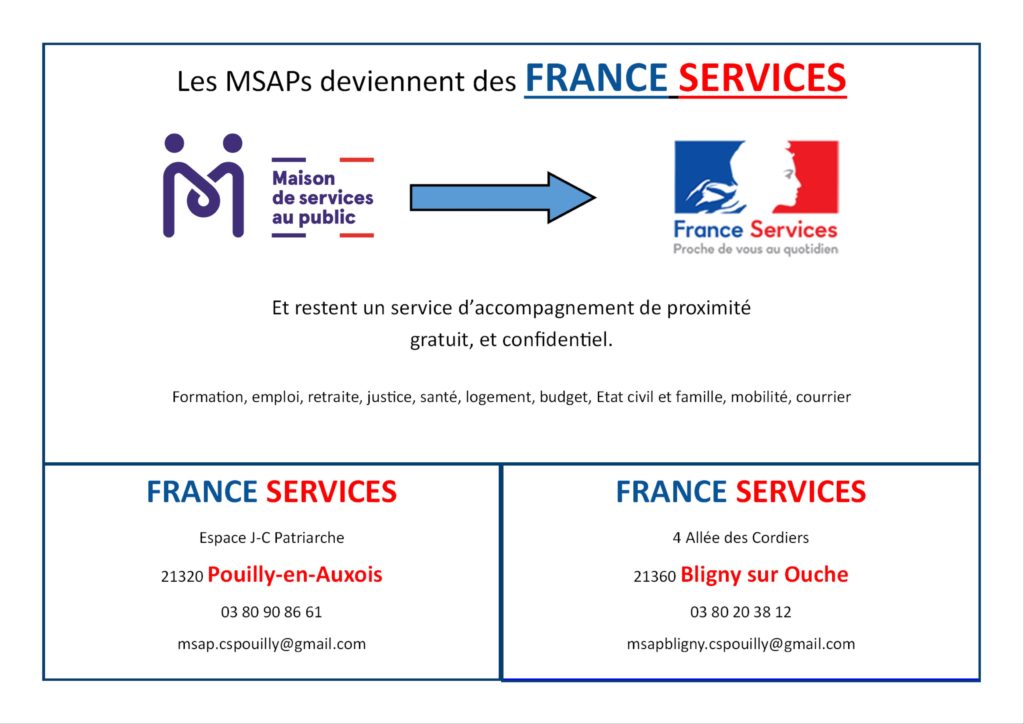 Les MSAPs deviennent des FRANCE SERVICES

Maison de services au public

France Services
Proche de vous au quotidien

Et restent un service d'accompagnement de proximité gratuit, et confidentiel.

Formation, emploi, retraite, justice, santé, logement, budget, Etat civil et famille, mobilité, courrier

FRANCE SERVICES

Espace J-C Patriarche

21320 Pouilly-en-Auxois

03 80 90 86 61

msap.cspouilly@gmail.com

FRANCE SERVICES

4 Allée des Cordiers

21360 Bligny sur Ouche

03 80 20 38 12

msapbligny.cspouilly@gmail.com